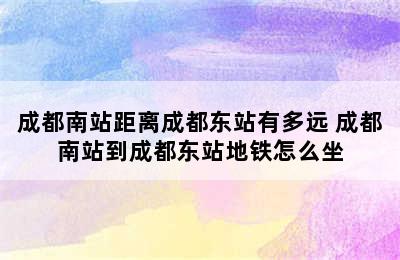 成都南站距离成都东站有多远 成都南站到成都东站地铁怎么坐